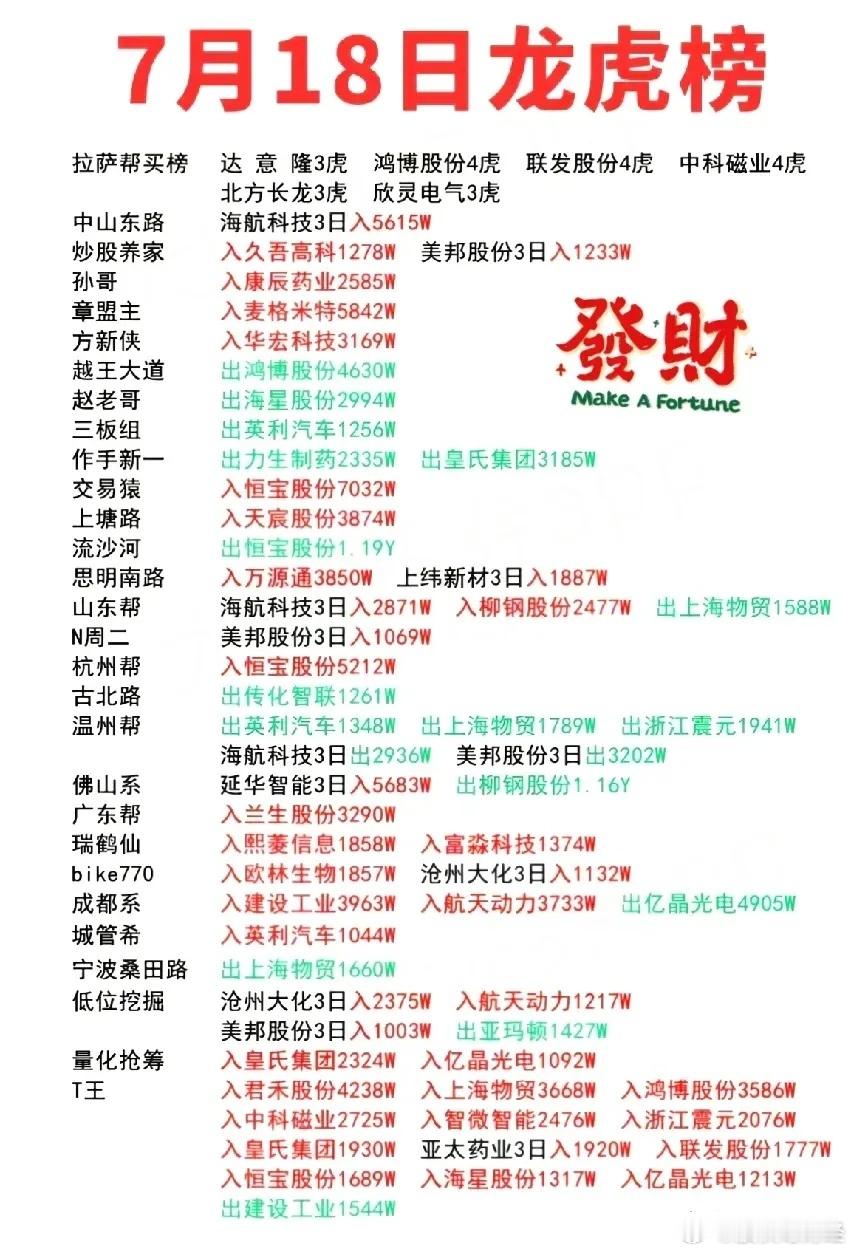 7月18日龙虎榜

拉萨帮买榜 达 意 隆3虎 鸿博股份4虎 联发股份4虎 中科磁业4虎 北方长龙3虎 欣灵电气3虎
中山东路 海航科技3日入5615W
炒股养家 入久吾高科1278W 美邦股份3日入1233W
孙哥 入康辰药业2585W
章盟主 入麦格米特5842W
方新侠 入华宏科技3169W
越王大道 出鸿博股份4630W
赵老哥 出海星股份2994W
三板组 出英利汽车1256W
作手新一 出力生制药2335W 出皇氏集团3185W
交易猿 入恒宝股份7032W
上塘路 入天宸股份3874W
流沙河 出恒宝股份1.19Y
思明南路 入万源通3850W 上纬新材3日入1887W
山东帮 海航科技3日入2871W 入柳钢股份2477W 出上海物贸1588W
N周二 美邦股份3日入1069W
杭州帮 入恒宝股份5212W
古北路 出传化智联1261W
温州帮 出英利汽车1348W 出上海物贸1789W 出浙江震元1941W 海航科技3日出2936W 美邦股份3日出3202W
佛山系 延华智能3日入5683W 出柳钢股份1.16Y
广东帮 入兰生股份3290W
瑞鹤仙 入熙菱信息1858W 入富淼科技1374W
bike770 入欧林生物1857W 沧州大化3日入1132W
成都系 入建设工业3963W 入航天动力3733W 出亿晶光电4905W
城管希 入英利汽车1044W
宁波桑田路 出上海物贸1660W
低位挖掘 沧州大化3日入2375W 入航天动力1217W 美邦股份3日入1003W 出亚玛顿1427W
量化抢筹 入皇氏集团2324W 入亿晶光电1092W
T王 入君禾股份4238W 入上海物贸3668W 入鸿博股份3586W 入中科磁业2725W 入智微智能2476W 入浙江震元2076W 入皇氏集团1930W 亚太药业3日入1920W 入联发股份1777W 入恒宝股份1689W 入海星股份1317W 入亿晶光电1213W 出建设工业1544W

發財
Make A Fortune